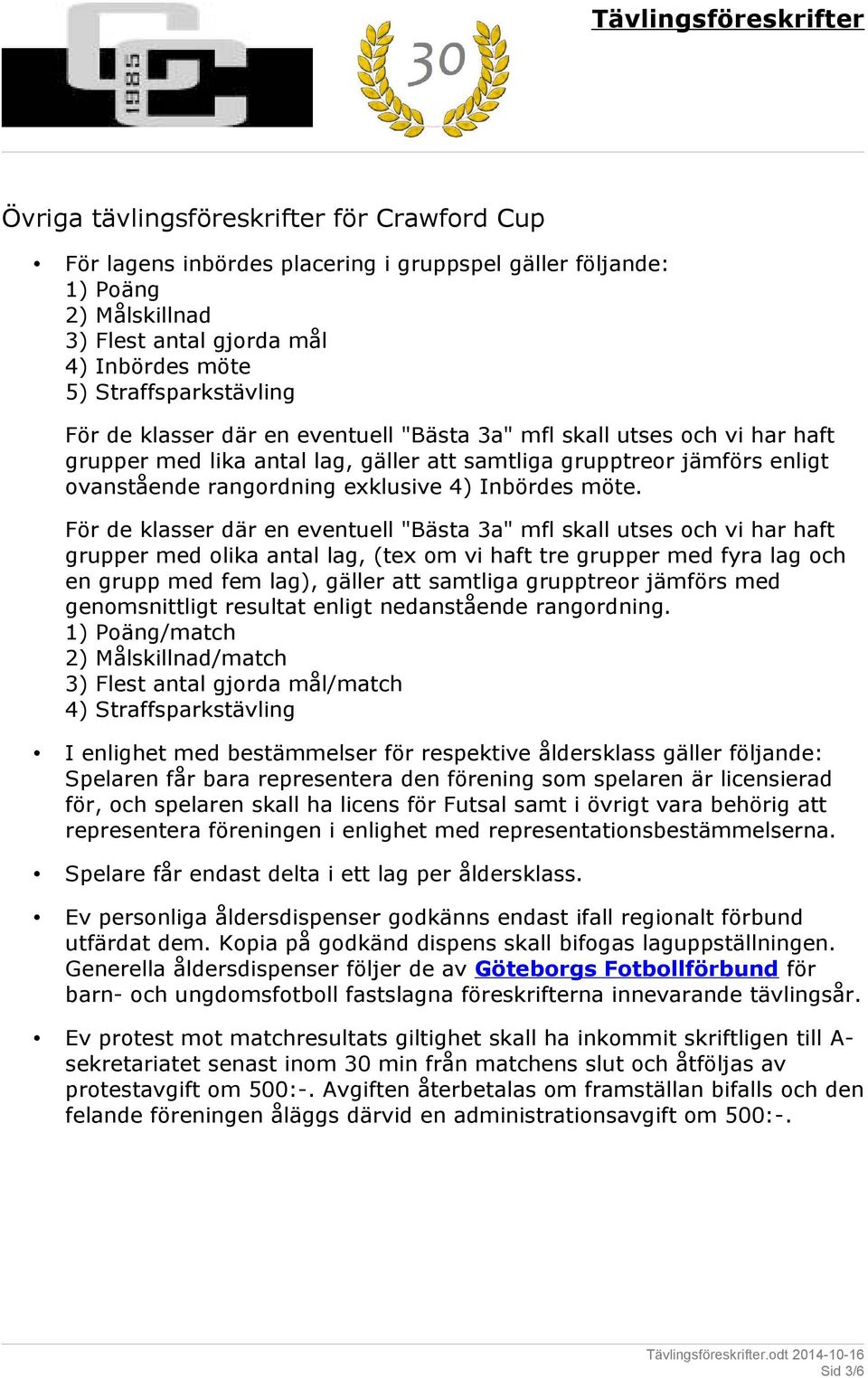 1985

30

Tävlingsföreskrifter

Övriga tävlingsföreskrifter för Crawford Cup

• För lagens inbördes placering i gruppspel gäller följande:
1) Poäng
2) Målskillnad
3) Flest antal gjorda mål
4) Inbördes möte
5) Straffsparkstävling

För de klasser där en eventuell "Bästa 3a" mfl skall utses och vi har haft grupper med lika antal lag, gäller att samtliga grupptreor jämförs enligt ovanstående rangordning exklusive 4) Inbördes möte.

För de klasser där en eventuell "Bästa 3a" mfl skall utses och vi har haft grupper med olika antal lag, (tex om vi haft tre grupper med fyra lag och en grupp med fem lag), gäller att samtliga grupptreor jämförs med genomsnittligt resultat enligt nedanstående rangordning.
1) Poäng/match
2) Målskillnad/match
3) Flest antal gjorda mål/match
4) Straffsparkstävling

• I enlighet med bestämmelser för respektive åldersklass gäller följande: Spelaren får bara representera den förening som spelaren är licensierad för, och spelaren skall ha licens för Futsal samt i övrigt vara behörig att representera föreningen i enlighet med representationsbestämmelserna.

• Spelare får endast delta i ett lag per åldersklass.

• Ev personliga åldersdispenser godkänns endast ifall regionalt förbund utfärdat dem. Kopia på godkänd dispens skall bifogas laguppställningen. Generella åldersdispenser följer de av Göteborgs Fotbollförbund för barn- och ungdomsfotboll fastslagna föreskrifterna innevarande tävlingsår.

• Ev protest mot matchresultats giltighet skall ha inkommit skriftligen till A-sekretariatet senast inom 30 min från matchens slut och åtföljas av protestavgift om 500:-. Avgiften återbetalas om framställan bifalls och den felande föreningen åläggs därvid en administrationsavgift om 500:-.

Tävlingsföreskrifter.odt 2014-10-16
Sid 3/6